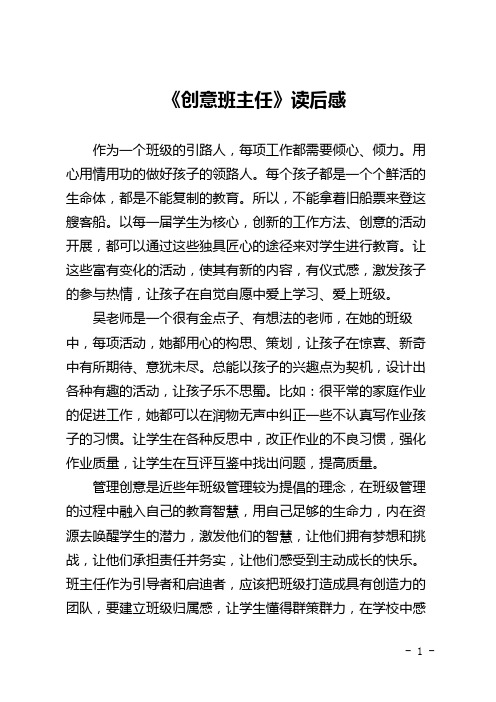 《创意班主任》读后感

作为一个班级的引路人，每项工作都需要倾心、倾力。用心用情用功的做好孩子的领路人。每个孩子都是一个个鲜活的生命体，都是不能复制的教育。所以，不能拿着旧船票来登这艘客船。以每一届学生为核心，创新的工作方法、创意的活动开展，都可以通过这些独具匠心的途径来对学生进行教育。让这些富有变化的活动，使其有新的内容，有仪式感，激发孩子的参与热情，让孩子在自觉自愿中爱上学习、爱上班级。

吴老师是一个很有金点子、有想法的老师，在她的班级中，每项活动，她都用心的构思、策划，让孩子在惊喜、新奇中有所期待、意犹未尽。总能以孩子的兴趣点为契机，设计出各种有趣的活动，让孩子乐不思蜀。比如：很平常的家庭作业的促进工作，她都可以在润物无声中纠正一些不认真写作业孩子的习惯。让学生在各种反思中，改正作业的不良习惯，强化作业质量，让学生在互评互鉴中找出问题，提高质量。

管理创意是近些年班级管理较为提倡的理念，在班级管理的过程中融入自己的教育智慧，用自己足够的生命力，内在资源去唤醒学生的潜力，激发他们的智慧，让他们拥有梦想和挑战，让他们承担责任并务实，让他们感受到主动成长的快乐。班主任作为引导者和启迪者，应该把班级打造成具有创造力的团队，要建立班级归属感，让学生懂得群策群力，在学校中感

- 1 -